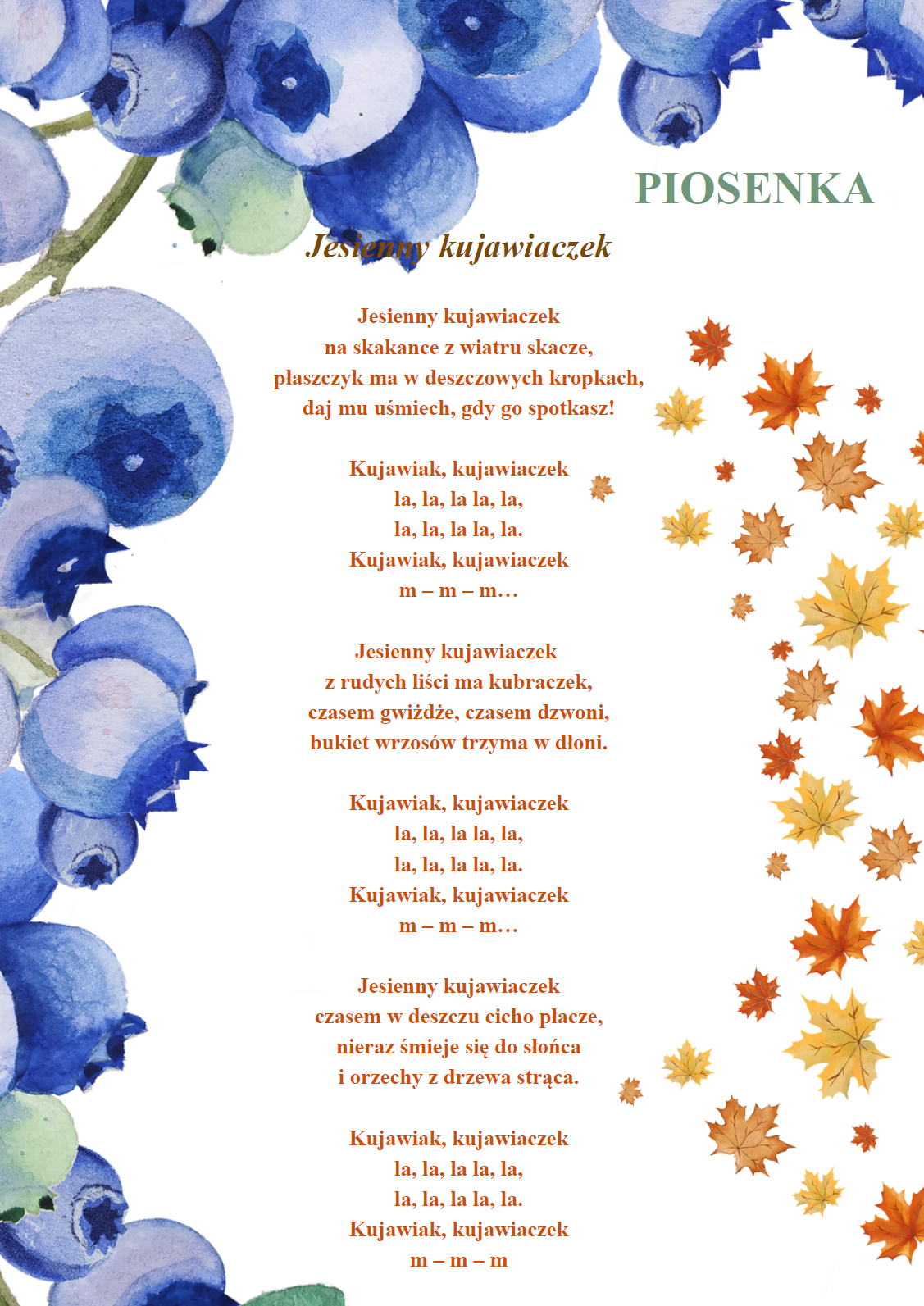 PIOSENKA

Jesienny kujawiaczek

Jesienny kujawiaczek
na skakance z wiatru skacze,
płaszczyk ma w deszczowych kropkach,
daj mu uśmiech, gdy go spotkasz!

Kujawiak, kujawiaczek
la, la, la la, la,
la, la, la la, la.
Kujawiak, kujawiaczek
m – m – m…

Jesienny kujawiaczek
z rudych liści ma kubraczek,
czasem gwiżdże, czasem dzwoni,
bukiet wrzosów trzyma w dłoni.

Kujawiak, kujawiaczek
la, la, la la, la,
la, la, la la, la.
Kujawiak, kujawiaczek
m – m – m…

Jesienny kujawiaczek
czasem w deszczu cicho płacze,
nieraz śmieje się do słońca
i orzechy z drzewa strąca.

Kujawiak, kujawiaczek
la, la, la la, la,
la, la, la la, la.
Kujawiak, kujawiaczek
m – m – m